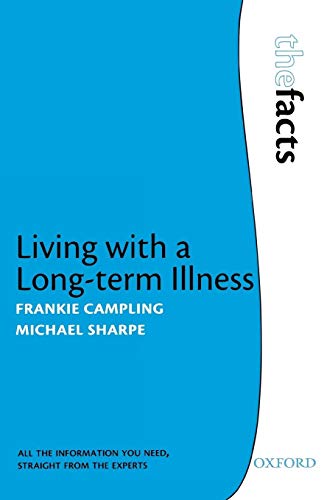 thefacts

Living with a Long-term Illness

FRANKIE CAMPLING
MICHAEL SHARPE

ALL THE INFORMATION YOU NEED, STRAIGHT FROM THE EXPERTS

OXFORD